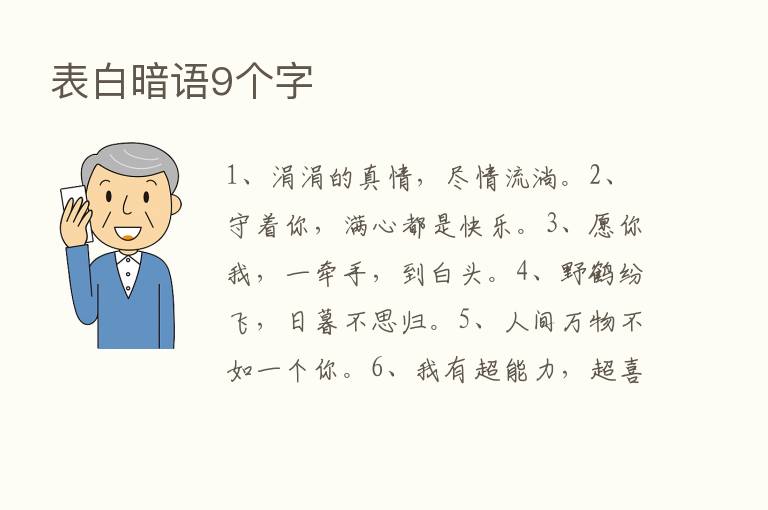 表白暗语9个字

1、涓涓的真情，尽情流淌。2、守着你，满心都是快乐。3、愿你我，一牵手，到白头。4、野鹤纷飞，日暮不思归。5、人间万物不如一个你。6、我有超能力，超喜